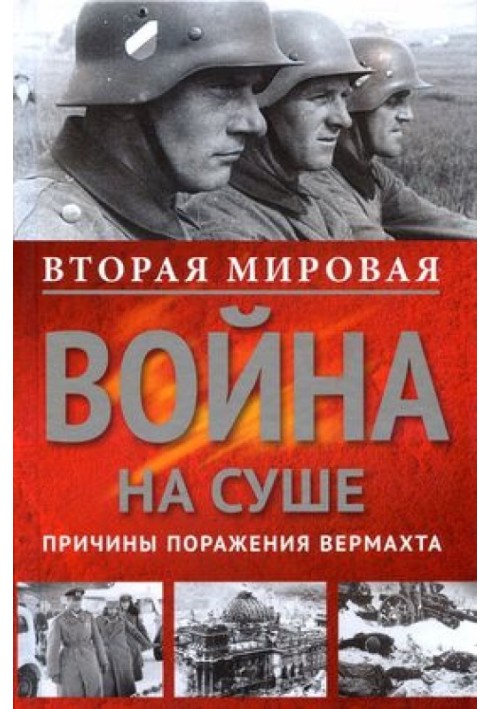 ВТОРАЯ МИРОВАЯ

ВОЙНА

НА СУШЕ

ПРИЧИНЫ ПОРАЖЕНИЯ ВЕРМАХТА